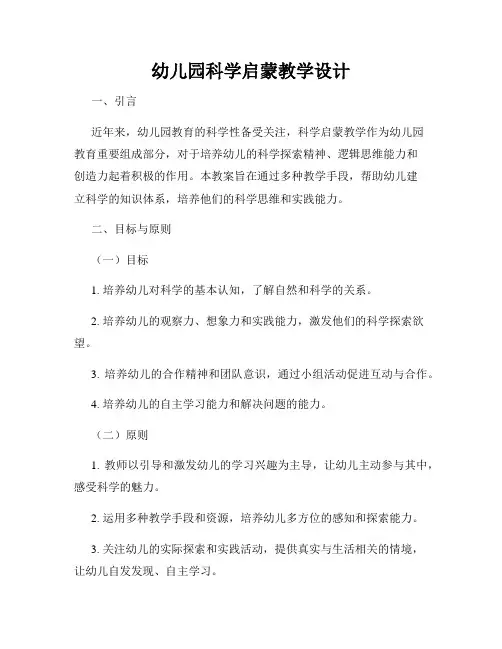 幼儿园科学启蒙教学设计

一、引言

近年来，幼儿园教育的科学性备受关注，科学启蒙教学作为幼儿园教育重要组成部分，对于培养幼儿的科学探索精神、逻辑思维能力和创造力起着积极的作用。本教案旨在通过多种教学手段，帮助幼儿建立科学的知识体系，培养他们的科学思维和实践能力。

二、目标与原则

（一）目标

1. 培养幼儿对科学的基本认知，了解自然和科学的关系。

2. 培养幼儿的观察力、想象力和实践能力，激发他们的科学探索欲望。

3. 培养幼儿的合作精神和团队意识，通过小组活动促进互动与合作。

4. 培养幼儿的自主学习能力和解决问题的能力。

（二）原则

1. 教师以引导和激发幼儿的学习兴趣为主导，让幼儿主动参与其中，感受科学的魅力。

2. 运用多种教学手段和资源，培养幼儿多方位的感知和探索能力。

3. 关注幼儿的实际探索和实践活动，提供真实与生活相关的情境，让幼儿自发发现、自主学习。